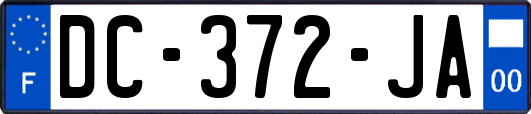 F
DC-372-JA
00